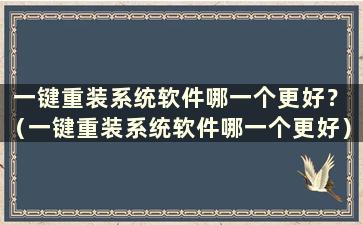 一键重装系统软件哪一个更好？（一键重装系统软件哪一个更好）